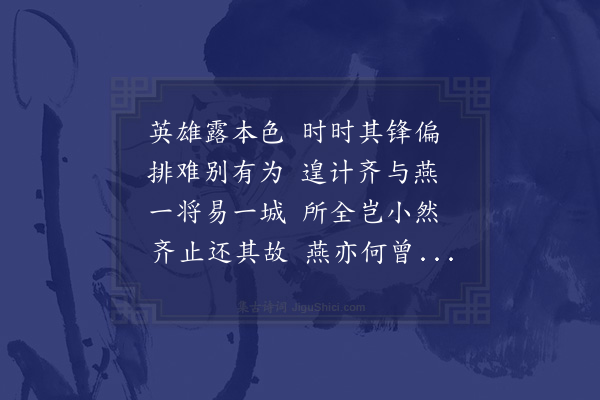 英雄露本色　时时其锋偏
排难别有为　遑计齐与燕
一将易一城　所全岂小然
齐止还其故　燕亦何曾...

集古诗词 JiguShici.com